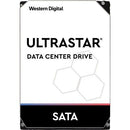 Western Digital

ULTRASTAR

DATA CENTER DRIVE

SATA